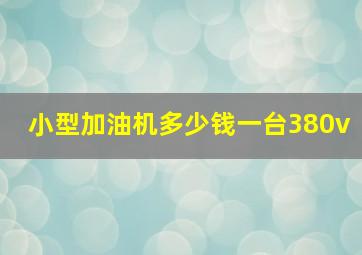 小型加油机多少钱一台380v